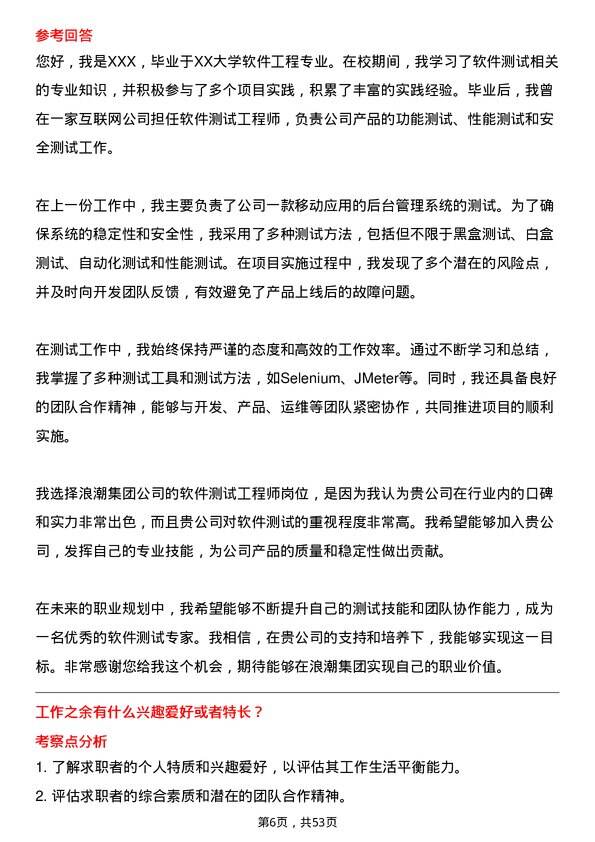 参考回答

您好，我是XXX，毕业于XX大学软件工程专业。在校期间，我学习了软件测试相关的专业知识，并积极参与了多个项目实践，积累了丰富的实践经验。毕业后，我曾在一家互联网公司担任软件测试工程师，负责公司产品的功能测试、性能测试和安全测试工作。

在上一份工作中，我主要负责了公司一款移动应用的后台管理系统的测试。为了确保系统的稳定性和安全性，我采用了多种测试方法，包括但不限于黑盒测试、白盒测试、自动化测试和性能测试。在项目实施过程中，我发现了多个潜在的风险点，并及时向开发团队反馈，有效避免了产品上线后的故障问题。

在测试工作中，我始终保持严谨的态度和高效的工作效率。通过不断学习和总结，我掌握了多种测试工具和测试方法，如Selenium、JMeter等。同时，我还具备良好的团队合作精神，能够与开发、产品、运维等团队紧密协作，共同推进项目的顺利实施。

我选择浪潮集团公司的软件测试工程师岗位，是因为我认为贵公司在行业内的口碑和实力非常出色，而且贵公司对软件测试的重视程度非常高。我希望能够加入贵公司，发挥自己的专业技能，为公司产品的质量和稳定性做出贡献。

在未来的职业规划中，我希望能够不断提升自己的测试技能和团队协作能力，成为一名优秀的软件测试专家。我相信，在贵公司的支持和培养下，我能够实现这一目标。非常感谢您给我这个机会，期待能够在浪潮集团实现自己的职业价值。

工作之余有什么兴趣爱好或者特长？

考察点分析

1. 了解求职者的个人特质和兴趣爱好，以评估其工作生活平衡能力。

2. 评估求职者的综合素质和潜在的团队合作精神。

第6页，共53页